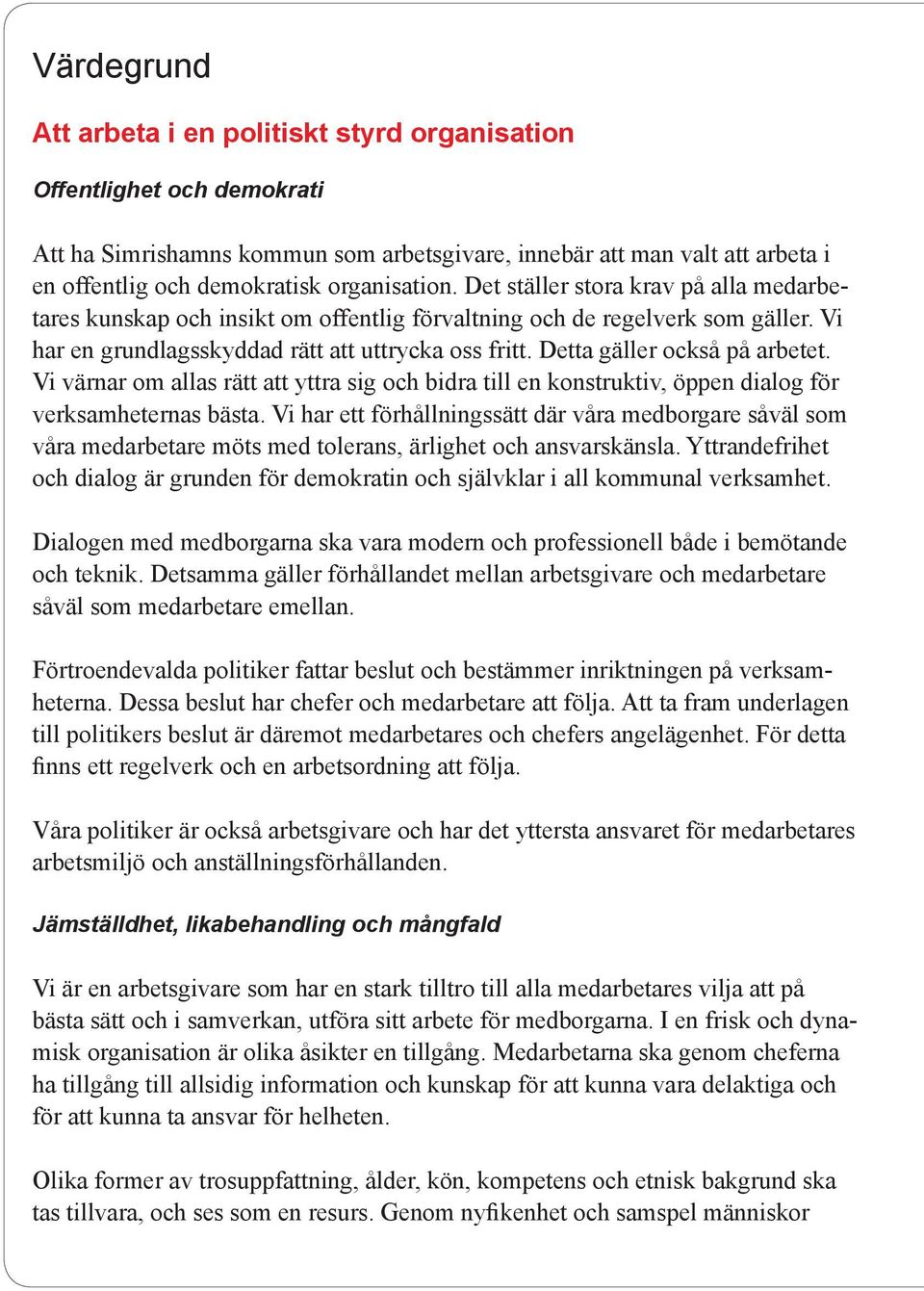 Värdegrund

Att arbeta i en politiskt styrd organisation

Offentlighet och demokrati

Att ha Simrishamns kommun som arbetsgivare, innebär att man valt att arbeta i en offentlig och demokratisk organisation. Det ställer stora krav på alla medarbetares kunskap och insikt om offentlig förvaltning och de regelverk som gäller. Vi har en grundlagsskyddad rätt att uttrycka oss fritt. Detta gäller också på arbetet. Vi värnar om allas rätt att yttra sig och bidra till en konstruktiv, öppen dialog för verksamheternas bästa. Vi har ett förhållningssätt där våra medborgare såväl som våra medarbetare möts med tolerans, ärlighet och ansvarskänsla. Yttrandefrihet och dialog är grunden för demokratin och självklar i all kommunal verksamhet.

Dialogen med medborgarna ska vara modern och professionell både i bemötande och teknik. Detsamma gäller förhållandet mellan arbetsgivare och medarbetare såväl som medarbetare emellan.

Förtroendevalda politiker fattar beslut och bestämmer inriktningen på verksamheterna. Dessa beslut har chefer och medarbetare att följa. Att ta fram underlagen till politikers beslut är däremot medarbetares och chefers angelägenhet. För detta finns ett regelverk och en arbetsordning att följa.

Våra politiker är också arbetsgivare och har det yttersta ansvaret för medarbetares arbetsmiljö och anställningsförhållanden.

Jämställdhet, likabehandling och mångfald

Vi är en arbetsgivare som har en stark tilltro till alla medarbetares vilja att på bästa sätt och i samverkan, utföra sitt arbete för medborgarna. I en frisk och dynamisk organisation är olika åsikter en tillgång. Medarbetarna ska genom cheferna ha tillgång till allsidig information och kunskap för att kunna vara delaktiga och för att kunna ta ansvar för helheten.

Olika former av trosuppfattning, ålder, kön, kompetens och etnisk bakgrund ska tas tillvara, och ses som en resurs. Genom nyfikenhet och samspel människor